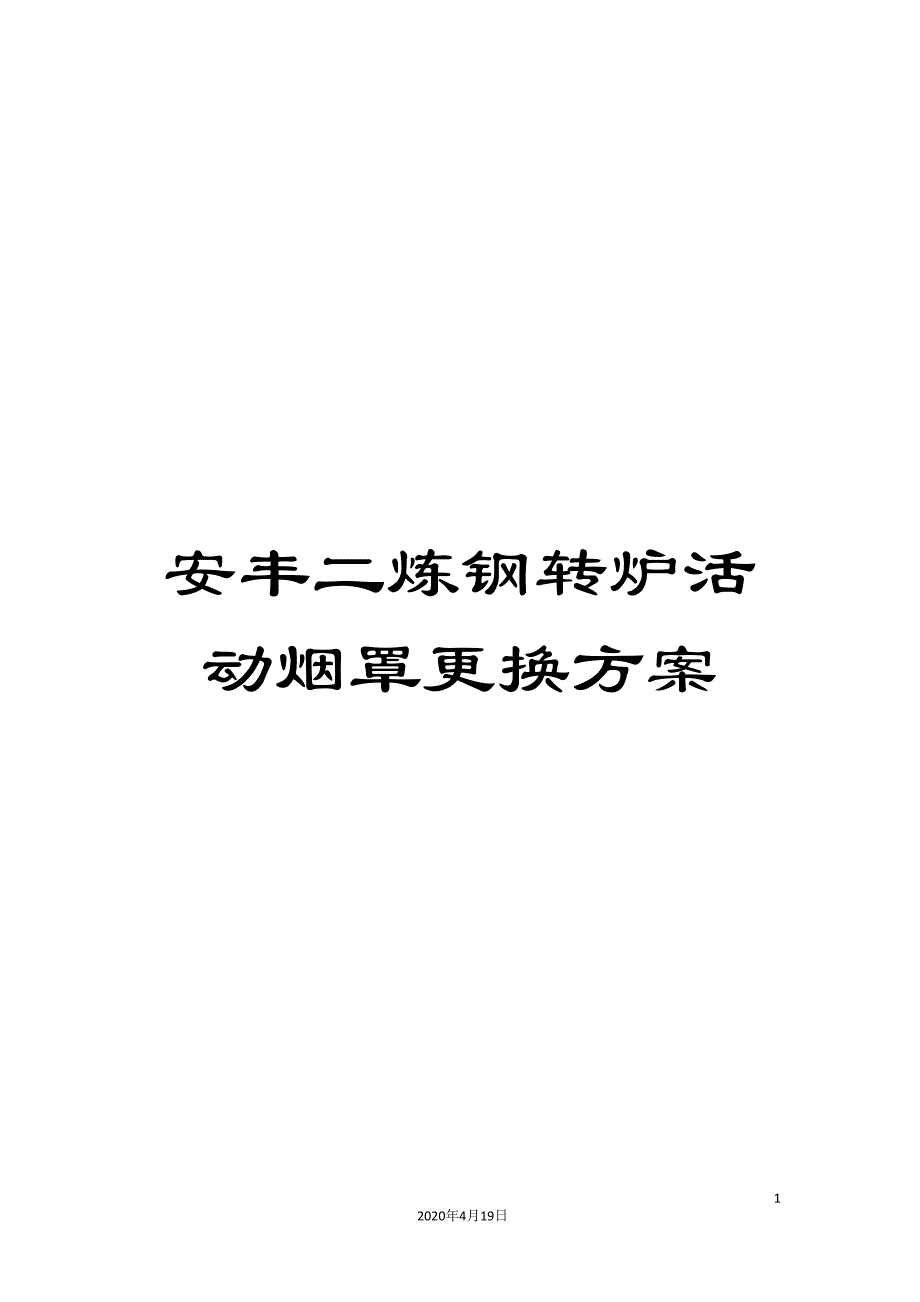 安丰二炼钢转炉活动烟罩更换方案

1

2020年4月19日